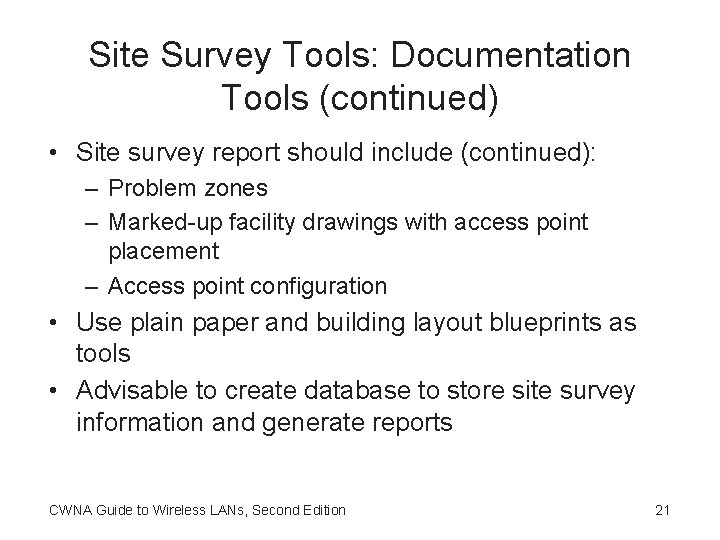 Site Survey Tools: Documentation Tools (continued)

• Site survey report should include (continued):
– Problem zones
– Marked-up facility drawings with access point placement
– Access point configuration
• Use plain paper and building layout blueprints as tools
• Advisable to create database to store site survey information and generate reports

CWNA Guide to Wireless LANs, Second Edition

21